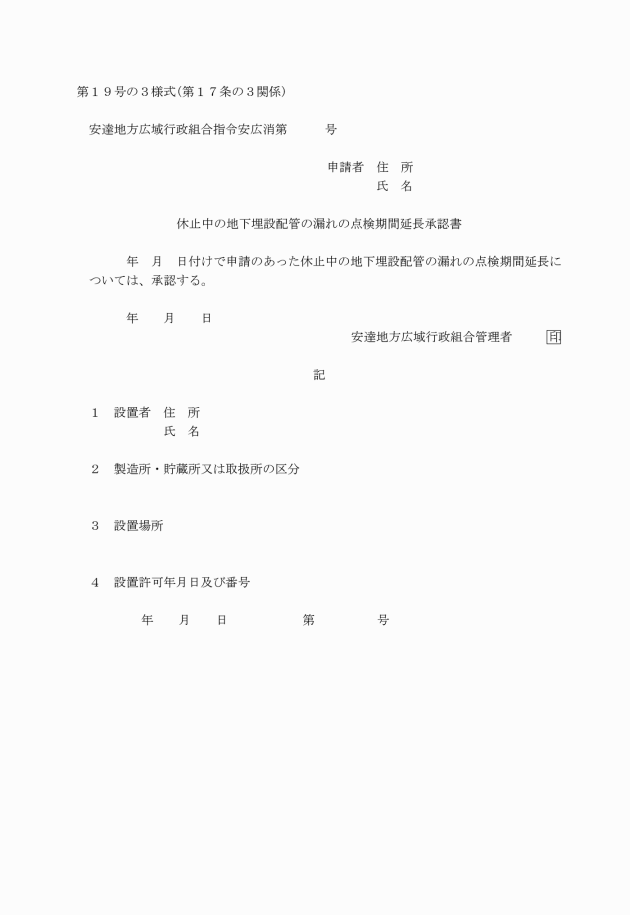 第１９号の３様式（第１７条の３関係）

安達地方広域行政組合指令安広消第　　　号

申請者　住　所
氏　名

休止中の地下埋設配管の漏れの点検期間延長承認書

年　月　日付けで申請のあった休止中の地下埋設配管の漏れの点検期間延長については、承認する。

年　　月　　日

安達地方広域行政組合管理者　　　印

記

１　設置者　住　所
氏　名

２　製造所・貯蔵所又は取扱所の区分

３　設置場所

４　設置許可年月日及び番号

年　　月　　日　　　　　　第　　　　　号